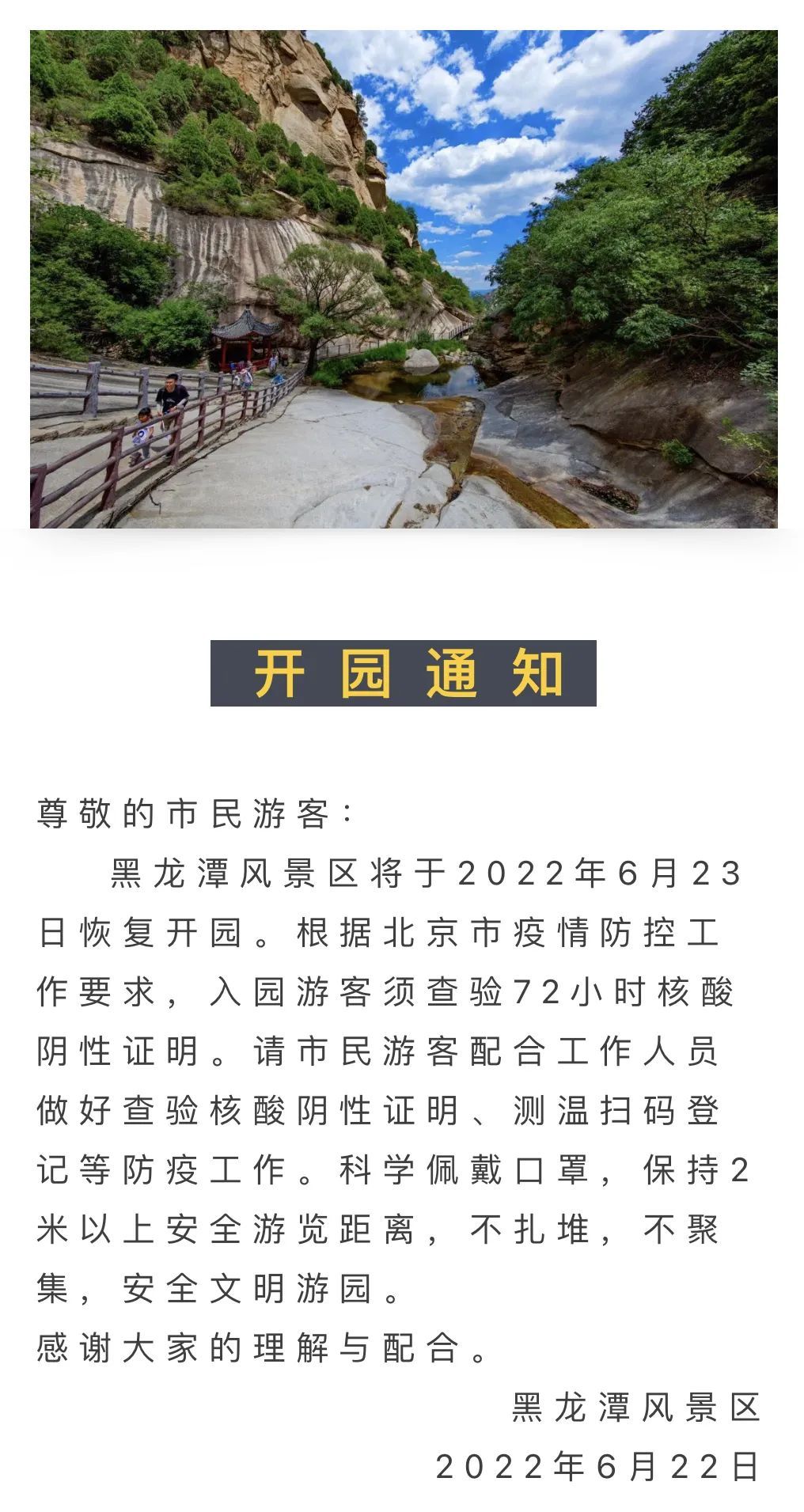 开园通知

尊敬的市民游客：

黑龙潭风景区将于2022年6月23日恢复开园。根据北京市疫情防控工作要求，入园游客须查验72小时核酸阴性证明。请市民游客配合工作人员做好查验核酸阴性证明、测温扫码登记等防疫工作。科学佩戴口罩，保持2米以上安全游览距离，不扎堆，不聚集，安全文明游园。

感谢大家的理解与配合。

黑龙潭风景区
2022年6月22日